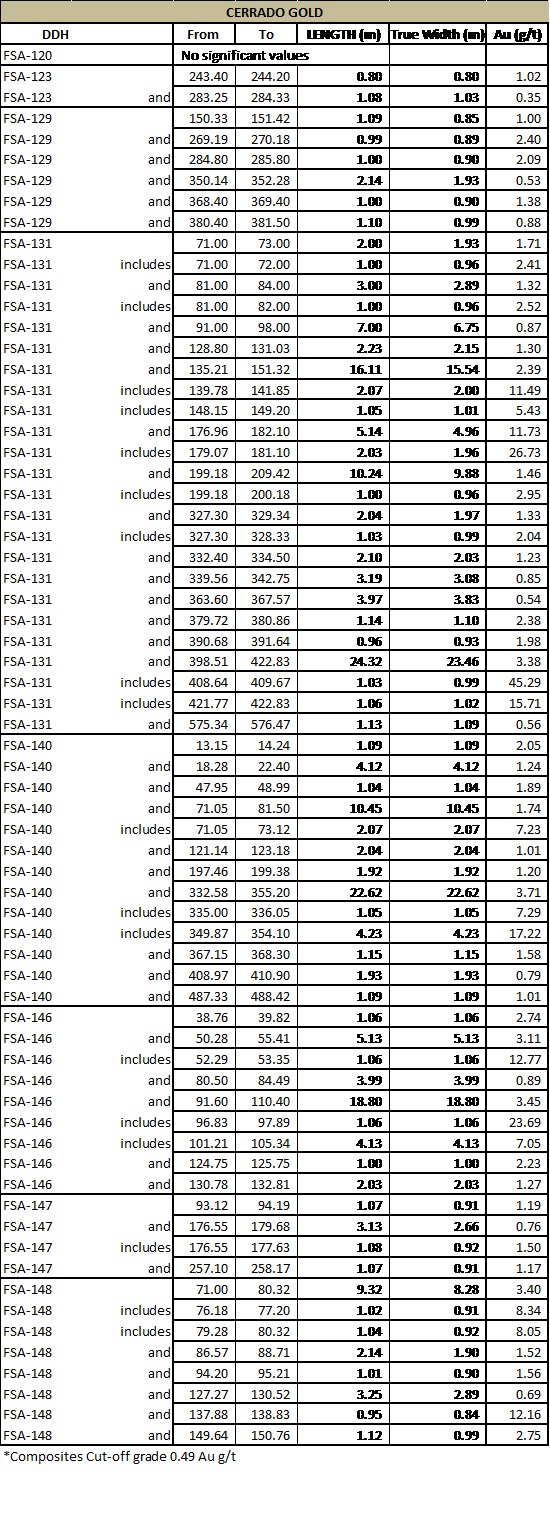 CERRADO GOLD

| DDH | | From | To | LENGTH (m) | True Width (m) | Au (g/t) |
|---|---|---|---|---|---|---|
| FSA-120 | | No significant values | | | | |
| FSA-123 | | 243.40 | 244.20 | 0.80 | 0.80 | 1.02 |
| FSA-123 | and | 283.25 | 284.33 | 1.08 | 1.03 | 0.35 |
| FSA-129 | | 150.33 | 151.42 | 1.09 | 0.85 | 1.00 |
| FSA-129 | and | 269.19 | 270.18 | 0.99 | 0.89 | 2.40 |
| FSA-129 | and | 284.80 | 285.80 | 1.00 | 0.90 | 2.09 |
| FSA-129 | and | 350.14 | 352.28 | 2.14 | 1.93 | 0.53 |
| FSA-129 | and | 368.40 | 369.40 | 1.00 | 0.90 | 1.38 |
| FSA-129 | and | 380.40 | 381.50 | 1.10 | 0.99 | 0.88 |
| FSA-131 | | 71.00 | 73.00 | 2.00 | 1.93 | 1.71 |
| FSA-131 | includes | 71.00 | 72.00 | 1.00 | 0.96 | 2.41 |
| FSA-131 | and | 81.00 | 84.00 | 3.00 | 2.89 | 1.32 |
| FSA-131 | includes | 81.00 | 82.00 | 1.00 | 0.96 | 2.52 |
| FSA-131 | and | 91.00 | 98.00 | 7.00 | 6.75 | 0.87 |
| FSA-131 | and | 128.80 | 131.03 | 2.23 | 2.15 | 1.30 |
| FSA-131 | and | 135.21 | 151.32 | 16.11 | 15.54 | 2.39 |
| FSA-131 | includes | 139.78 | 141.85 | 2.07 | 2.00 | 11.49 |
| FSA-131 | includes | 148.15 | 149.20 | 1.05 | 1.01 | 5.43 |
| FSA-131 | and | 176.96 | 182.10 | 5.14 | 4.96 | 11.73 |
| FSA-131 | includes | 179.07 | 181.10 | 2.03 | 1.96 | 26.73 |
| FSA-131 | and | 199.18 | 209.42 | 10.24 | 9.88 | 1.46 |
| FSA-131 | includes | 199.18 | 200.18 | 1.00 | 0.96 | 2.95 |
| FSA-131 | and | 327.30 | 329.34 | 2.04 | 1.97 | 1.33 |
| FSA-131 | includes | 327.30 | 328.33 | 1.03 | 0.99 | 2.04 |
| FSA-131 | and | 332.40 | 334.50 | 2.10 | 2.03 | 1.23 |
| FSA-131 | and | 339.56 | 342.75 | 3.19 | 3.08 | 0.85 |
| FSA-131 | and | 363.60 | 367.57 | 3.97 | 3.83 | 0.54 |
| FSA-131 | and | 379.72 | 380.86 | 1.14 | 1.10 | 2.38 |
| FSA-131 | and | 390.68 | 391.64 | 0.96 | 0.93 | 1.98 |
| FSA-131 | and | 398.51 | 422.83 | 24.32 | 23.46 | 3.38 |
| FSA-131 | includes | 408.64 | 409.67 | 1.03 | 0.99 | 45.29 |
| FSA-131 | includes | 421.77 | 422.83 | 1.06 | 1.02 | 15.71 |
| FSA-131 | and | 575.34 | 576.47 | 1.13 | 1.09 | 0.56 |
| FSA-140 | | 13.15 | 14.24 | 1.09 | 1.09 | 2.05 |
| FSA-140 | and | 18.28 | 22.40 | 4.12 | 4.12 | 1.24 |
| FSA-140 | and | 47.95 | 48.99 | 1.04 | 1.04 | 1.89 |
| FSA-140 | and | 71.05 | 81.50 | 10.45 | 10.45 | 1.74 |
| FSA-140 | includes | 71.05 | 73.12 | 2.07 | 2.07 | 7.23 |
| FSA-140 | and | 121.14 | 123.18 | 2.04 | 2.04 | 1.01 |
| FSA-140 | and | 197.46 | 199.38 | 1.92 | 1.92 | 1.20 |
| FSA-140 | and | 332.58 | 355.20 | 22.62 | 22.62 | 3.71 |
| FSA-140 | includes | 335.00 | 336.05 | 1.05 | 1.05 | 7.29 |
| FSA-140 | includes | 349.87 | 354.10 | 4.23 | 4.23 | 17.22 |
| FSA-140 | and | 367.15 | 368.30 | 1.15 | 1.15 | 1.58 |
| FSA-140 | and | 408.97 | 410.90 | 1.93 | 1.93 | 0.79 |
| FSA-140 | and | 487.33 | 488.42 | 1.09 | 1.09 | 1.01 |
| FSA-146 | | 38.76 | 39.82 | 1.06 | 1.06 | 2.74 |
| FSA-146 | and | 50.28 | 55.41 | 5.13 | 5.13 | 3.11 |
| FSA-146 | includes | 52.29 | 53.35 | 1.06 | 1.06 | 12.77 |
| FSA-146 | and | 80.50 | 84.49 | 3.99 | 3.99 | 0.89 |
| FSA-146 | and | 91.60 | 110.40 | 18.80 | 18.80 | 3.45 |
| FSA-146 | includes | 96.83 | 97.89 | 1.06 | 1.06 | 23.69 |
| FSA-146 | includes | 101.21 | 105.34 | 4.13 | 4.13 | 7.05 |
| FSA-146 | and | 124.75 | 125.75 | 1.00 | 1.00 | 2.23 |
| FSA-146 | and | 130.78 | 132.81 | 2.03 | 2.03 | 1.27 |
| FSA-147 | | 93.12 | 94.19 | 1.07 | 0.91 | 1.19 |
| FSA-147 | and | 176.55 | 179.68 | 3.13 | 2.66 | 0.76 |
| FSA-147 | includes | 176.55 | 177.63 | 1.08 | 0.92 | 1.50 |
| FSA-147 | and | 257.10 | 258.17 | 1.07 | 0.91 | 1.17 |
| FSA-148 | | 71.00 | 80.32 | 9.32 | 8.28 | 3.40 |
| FSA-148 | includes | 76.18 | 77.20 | 1.02 | 0.91 | 8.34 |
| FSA-148 | includes | 79.28 | 80.32 | 1.04 | 0.92 | 8.05 |
| FSA-148 | and | 86.57 | 88.71 | 2.14 | 1.90 | 1.52 |
| FSA-148 | and | 94.20 | 95.21 | 1.01 | 0.90 | 1.56 |
| FSA-148 | and | 127.27 | 130.52 | 3.25 | 2.89 | 0.69 |
| FSA-148 | and | 137.88 | 138.83 | 0.95 | 0.84 | 12.16 |
| FSA-148 | and | 149.64 | 150.76 | 1.12 | 0.99 | 2.75 |

*Composites Cut-off grade 0.49 Au g/t